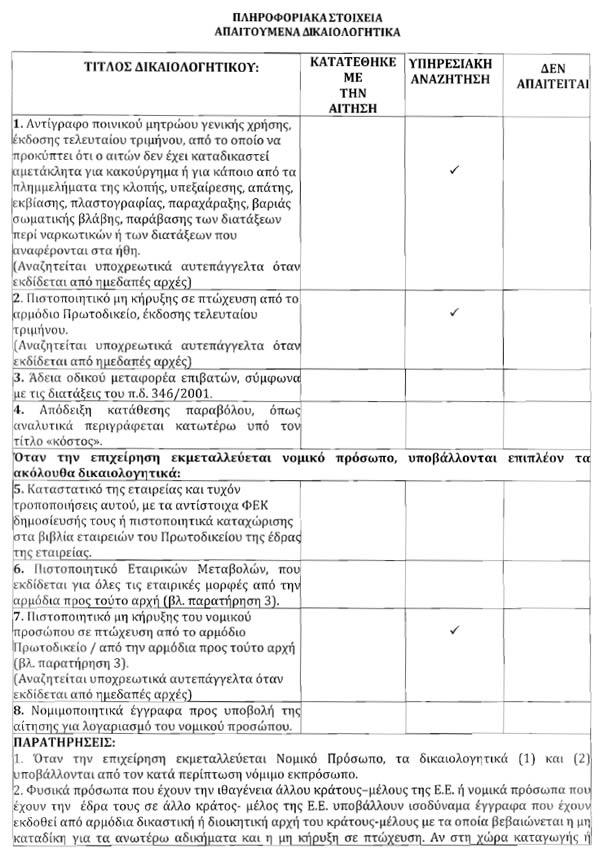 ΠΛΗΡΟΦΟΡΙΑΚΑ ΣΤΟΙΧΕΙΑ
ΑΠΑΙΤΟΥΜΕΝΑ ΔΙΚΑΙΟΛΟΓΗΤΙΚΑ

| ΤΙΤΛΟΣ ΔΙΚΑΙΟΛΟΓΗΤΙΚΟΥ: | ΚΑΤΑΤΕΘΗΚΕ ΜΕ ΤΗΝ ΑΙΤΗΣΗ | ΥΠΗΡΕΣΙΑΚΗ ΑΝΑΖΗΤΗΣΗ | ΔΕΝ ΑΠΑΙΤΕΙΤΑΙ |
|---|---|---|---|
| **1.** Αντίγραφο ποινικού μητρώου γενικής χρήσης, έκδοσης τελευταίου τριμήνου, από το οποίο να προκύπτει ότι ο αιτών δεν έχει καταδικαστεί αμετάκλητα για κακούργημα ή για κάποιο από τα πλημμελήματα της κλοπής, υπεξαίρεσης, απάτης, εκβίασης, πλαστογραφίας, παραχάραξης, βαριάς σωματικής βλάβης, παράβασης των διατάξεων περί ναρκωτικών ή των διατάξεων που αναφέρονται στα ήθη. (Αναζητείται υποχρεωτικά αυτεπάγγελτα όταν εκδίδεται από ημεδαπές αρχές) | | ✓ | |
| **2.** Πιστοποιητικό μη κήρυξης σε πτώχευση από το αρμόδιο Πρωτοδικείο, έκδοσης τελευταίου τριμήνου. (Αναζητείται υποχρεωτικά αυτεπάγγελτα όταν εκδίδεται από ημεδαπές αρχές) | | ✓ | |
| **3.** Άδεια οδικού μεταφορέα επιβατών, σύμφωνα με τις διατάξεις του π.δ. 346/2001. | | | |
| **4.** Απόδειξη κατάθεσης παραβόλου, όπως αναλυτικά περιγράφεται κατωτέρω υπό τον τίτλο «κόστος». | | | |
| **Όταν την επιχείρηση εκμεταλλεύεται νομικό πρόσωπο, υποβάλλονται επιπλέον τα ακόλουθα δικαιολογητικά:** | | | |
| **5.** Καταστατικό της εταιρείας και τυχόν τροποποιήσεις αυτού, με τα αντίστοιχα ΦΕΚ δημοσίευσής τους ή πιστοποιητικά καταχώρισης στα βιβλία εταιρειών του Πρωτοδικείου της έδρας της εταιρείας. | | | |
| **6.** Πιστοποιητικό Εταιρικών Μεταβολών, που εκδίδεται για όλες τις εταιρικές μορφές από την αρμόδια προς τούτο αρχή (βλ. παρατήρηση 3). | | | |
| **7.** Πιστοποιητικό μη κήρυξης του νομικού προσώπου σε πτώχευση από το αρμόδιο Πρωτοδικείο / από την αρμόδια προς τούτο αρχή (βλ. παρατήρηση 3). (Αναζητείται υποχρεωτικά αυτεπάγγελτα όταν εκδίδεται από ημεδαπές αρχές) | | ✓ | |
| **8.** Νομιμοποιητικά έγγραφα προς υποβολή της αίτησης για λογαριασμό του νομικού προσώπου. | | | |

**ΠΑΡΑΤΗΡΗΣΕΙΣ:**
1. Όταν την επιχείρηση εκμεταλλεύεται Νομικό Πρόσωπο, τα δικαιολογητικά (1) και (2) υποβάλλονται από τον κατά περίπτωση νόμιμο εκπρόσωπο.
2. Φυσικά πρόσωπα που έχουν την ιθαγένεια άλλου κράτους-μέλους της Ε.Ε. ή νομικά πρόσωπα που έχουν την έδρα τους σε άλλο κράτος- μέλος της Ε.Ε. υποβάλλουν ισοδύναμα έγγραφα που έχουν εκδοθεί από αρμόδια δικαστική ή διοικητική αρχή του κράτους-μέλους με τα οποία βεβαιώνεται η μη καταδίκη για τα ανωτέρω αδικήματα και η μη κήρυξη σε πτώχευση. Αν στη χώρα καταγωγής ή